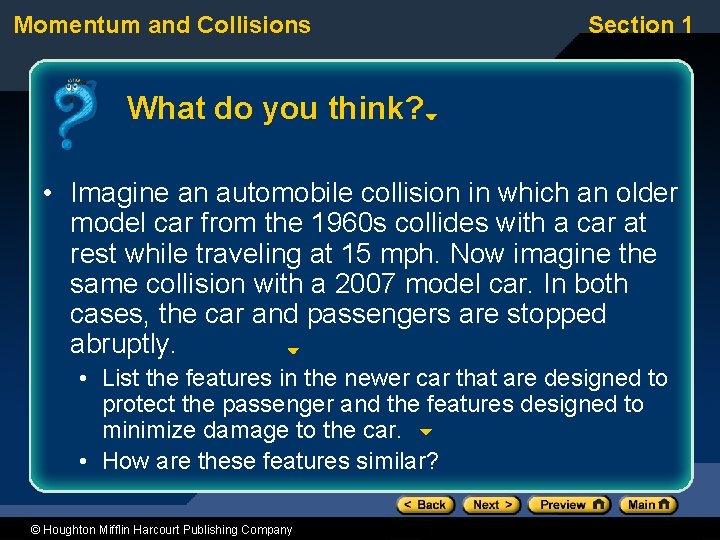 Momentum and Collisions

Section 1

What do you think?

• Imagine an automobile collision in which an older model car from the 1960s collides with a car at rest while traveling at 15 mph. Now imagine the same collision with a 2007 model car. In both cases, the car and passengers are stopped abruptly.

• List the features in the newer car that are designed to protect the passenger and the features designed to minimize damage to the car.

• How are these features similar?

< Back
Next >
Preview
Main

© Houghton Mifflin Harcourt Publishing Company